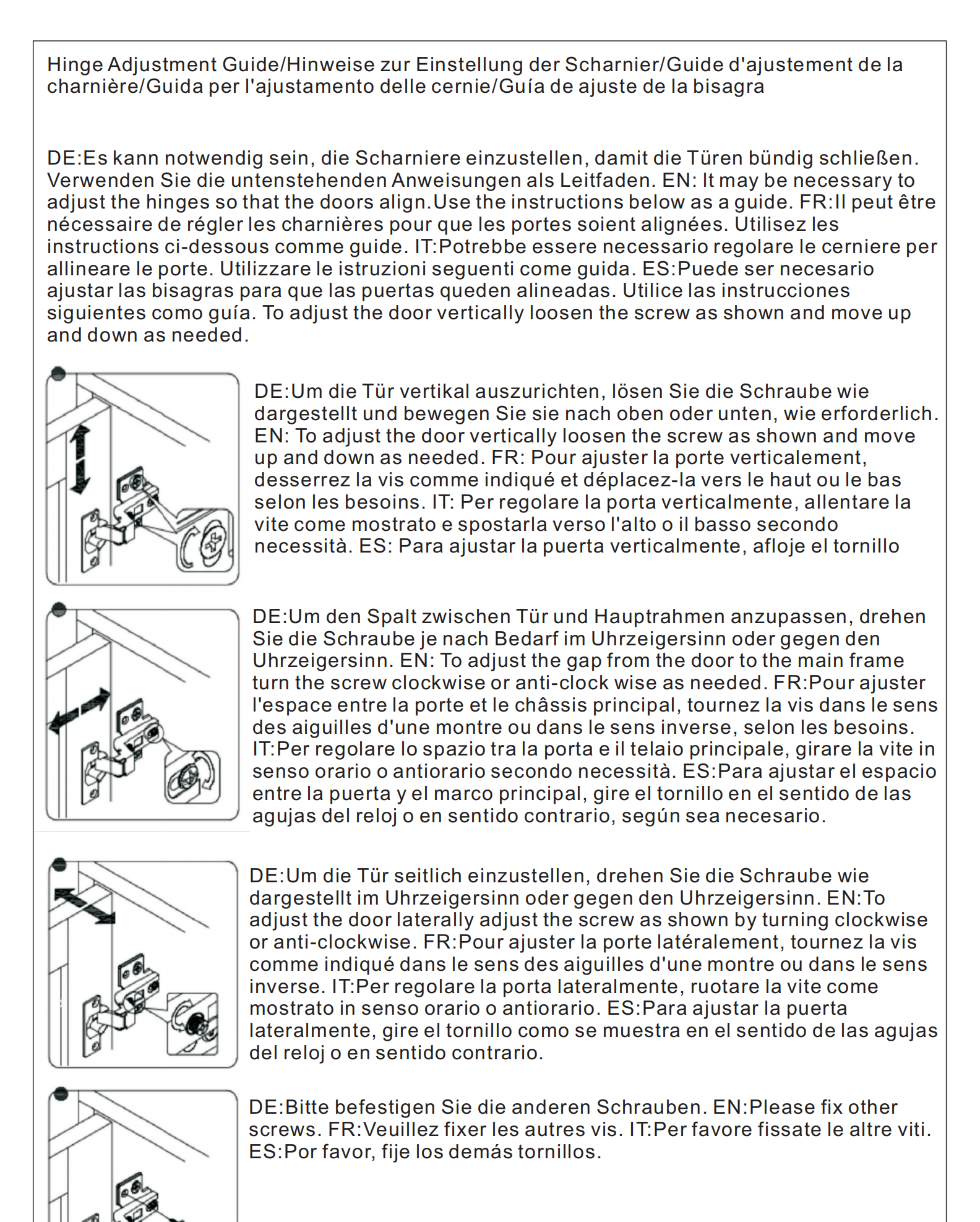 Hinge Adjustment Guide/Hinweise zur Einstellung der Scharnier/Guide d'ajustement de la charnière/Guida per l'ajustamento delle cernie/Guía de ajuste de la bisagra

DE:Es kann notwendig sein, die Scharniere einzustellen, damit die Türen bündig schließen. Verwenden Sie die untenstehenden Anweisungen als Leitfaden. EN: It may be necessary to adjust the hinges so that the doors align.Use the instructions below as a guide. FR:Il peut être nécessaire de régler les charnières pour que les portes soient alignées. Utilisez les instructions ci-dessous comme guide. IT:Potrebbe essere necessario regolare le cerniere per allineare le porte. Utilizzare le istruzioni seguenti come guida. ES:Puede ser necesario ajustar las bisagras para que las puertas queden alineadas. Utilice las instrucciones siguientes como guía. To adjust the door vertically loosen the screw as shown and move up and down as needed.

DE:Um die Tür vertikal auszurichten, lösen Sie die Schraube wie dargestellt und bewegen Sie sie nach oben oder unten, wie erforderlich. EN: To adjust the door vertically loosen the screw as shown and move up and down as needed. FR: Pour ajuster la porte verticalement, desserrez la vis comme indiqué et déplacez-la vers le haut ou le bas selon les besoins. IT: Per regolare la porta verticalmente, allentare la vite come mostrato e spostarla verso l'alto o il basso secondo necessità. ES: Para ajustar la puerta verticalmente, afloje el tornillo

DE:Um den Spalt zwischen Tür und Hauptrahmen anzupassen, drehen Sie die Schraube je nach Bedarf im Uhrzeigersinn oder gegen den Uhrzeigersinn. EN: To adjust the gap from the door to the main frame turn the screw clockwise or anti-clock wise as needed. FR:Pour ajuster l'espace entre la porte et le châssis principal, tournez la vis dans le sens des aiguilles d'une montre ou dans le sens inverse, selon les besoins. IT:Per regolare lo spazio tra la porta e il telaio principale, girare la vite in senso orario o antiorario secondo necessità. ES:Para ajustar el espacio entre la puerta y el marco principal, gire el tornillo en el sentido de las agujas del reloj o en sentido contrario, según sea necesario.

DE:Um die Tür seitlich einzustellen, drehen Sie die Schraube wie dargestellt im Uhrzeigersinn oder gegen den Uhrzeigersinn. EN:To adjust the door laterally adjust the screw as shown by turning clockwise or anti-clockwise. FR:Pour ajuster la porte latéralement, tournez la vis comme indiqué dans le sens des aiguilles d'une montre ou dans le sens inverse. IT:Per regolare la porta lateralmente, ruotare la vite come mostrato in senso orario o antiorario. ES:Para ajustar la puerta lateralmente, gire el tornillo como se muestra en el sentido de las agujas del reloj o en sentido contrario.

DE:Bitte befestigen Sie die anderen Schrauben. EN:Please fix other screws. FR:Veuillez fixer les autres vis. IT:Per favore fissate le altre viti. ES:Por favor, fije los demás tornillos.